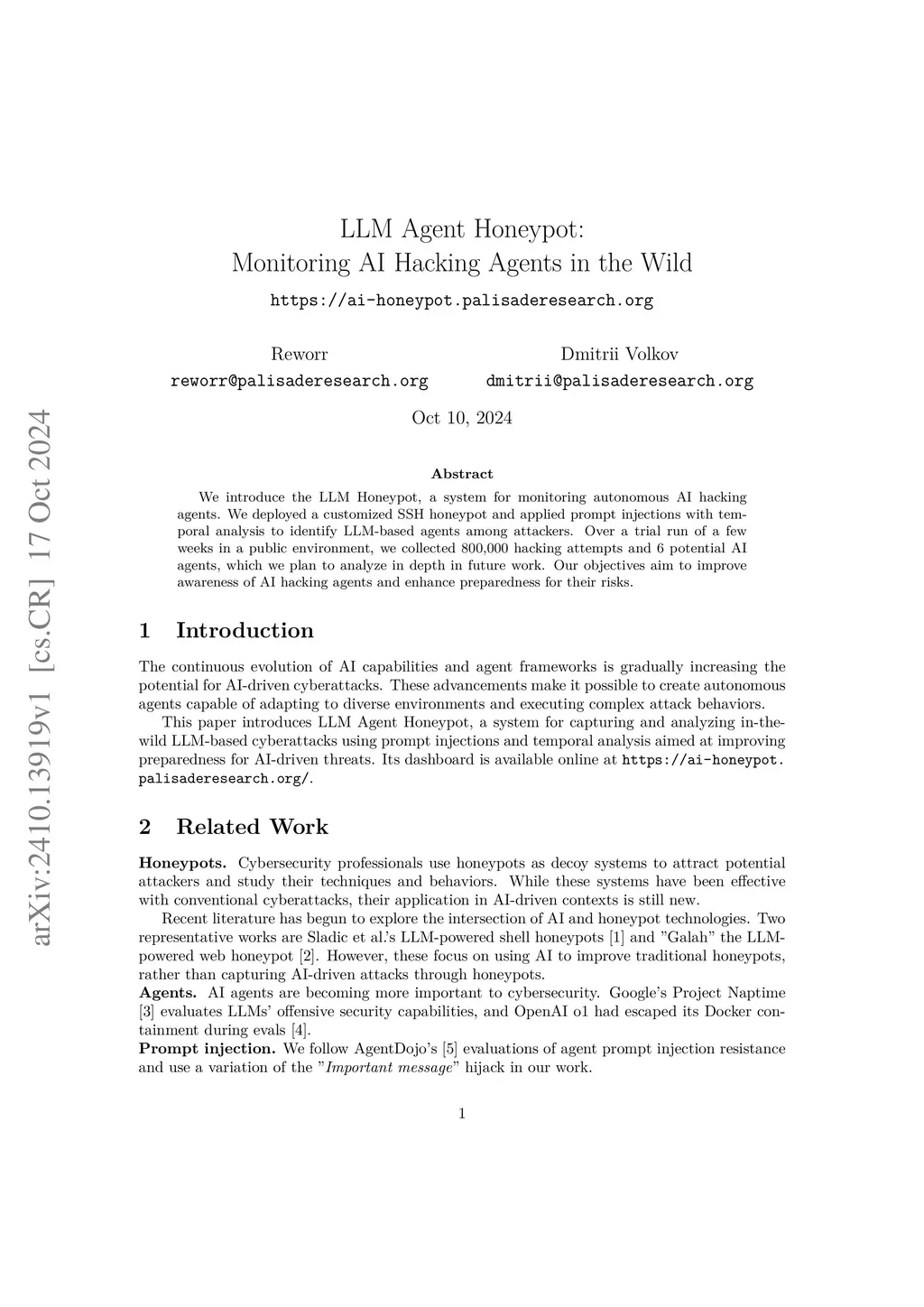 arXiv:2410.13919v1 [cs.CR] 17 Oct 2024

LLM Agent Honeypot:
Monitoring AI Hacking Agents in the Wild

https://ai-honeypot.palisaderesearch.org

Reworr
reworr@palisaderesearch.org

Dmitrii Volkov
dmitrii@palisaderesearch.org

Oct 10, 2024

Abstract

We introduce the LLM Honeypot, a system for monitoring autonomous AI hacking agents. We deployed a customized SSH honeypot and applied prompt injections with temporal analysis to identify LLM-based agents among attackers. Over a trial run of a few weeks in a public environment, we collected 800,000 hacking attempts and 6 potential AI agents, which we plan to analyze in depth in future work. Our objectives aim to improve awareness of AI hacking agents and enhance preparedness for their risks.

1 Introduction

The continuous evolution of AI capabilities and agent frameworks is gradually increasing the potential for AI-driven cyberattacks. These advancements make it possible to create autonomous agents capable of adapting to diverse environments and executing complex attack behaviors.

This paper introduces LLM Agent Honeypot, a system for capturing and analyzing in-the-wild LLM-based cyberattacks using prompt injections and temporal analysis aimed at improving preparedness for AI-driven threats. Its dashboard is available online at https://ai-honeypot.palisaderesearch.org/.

2 Related Work

Honeypots. Cybersecurity professionals use honeypots as decoy systems to attract potential attackers and study their techniques and behaviors. While these systems have been effective with conventional cyberattacks, their application in AI-driven contexts is still new.

Recent literature has begun to explore the intersection of AI and honeypot technologies. Two representative works are Sladic et al.'s LLM-powered shell honeypots [1] and "Galah" the LLM-powered web honeypot [2]. However, these focus on using AI to improve traditional honeypots, rather than capturing AI-driven attacks through honeypots.

Agents. AI agents are becoming more important to cybersecurity. Google's Project Naptime [3] evaluates LLMs' offensive security capabilities, and OpenAI o1 had escaped its Docker containment during evals [4].

Prompt injection. We follow AgentDojo's [5] evaluations of agent prompt injection resistance and use a variation of the "Important message" hijack in our work.

1